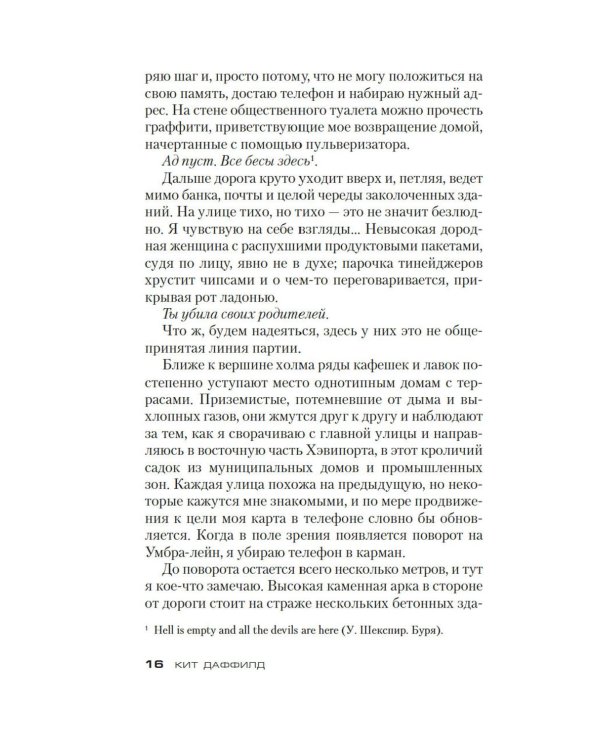 ряю шаг и, просто потому, что не могу положиться на свою память, достаю телефон и набираю нужный адрес. На стене общественного туалета можно прочесть граффити, приветствующие мое возвращение домой, начертанные с помощью пульверизатора.

Ад пуст. Все бесы здесь$^{1}$.

Дальше дорога круто уходит вверх и, петляя, ведет мимо банка, почты и целой череды заколоченных зданий. На улице тихо, но тихо — это не значит безлюдно. Я чувствую на себе взгляды... Невысокая дородная женщина с распухшими продуктовыми пакетами, судя по лицу, явно не в духе; парочка тинейджеров хрустит чипсами и о чем-то переговаривается, прикрывая рот ладонью.

Ты убила своих родителей.

Что ж, будем надеяться, здесь у них это не общепринятая линия партии.

Ближе к вершине холма ряды кафешек и лавок постепенно уступают место однотипным домам с террасами. Приземистые, потемневшие от дыма и выхлопных газов, они жмутся друг к другу и наблюдают за тем, как я сворачиваю с главной улицы и направляюсь в восточную часть Хэвипорта, в этот кроличий садок из муниципальных домов и промышленных зон. Каждая улица похожа на предыдущую, но некоторые кажутся мне знакомыми, и по мере продвижения к цели моя карта в телефоне словно бы обновляется. Когда в поле зрения появляется поворот на Умбра-лейн, я убираю телефон в карман.

До поворота остается всего несколько метров, и тут я кое-что замечаю. Высокая каменная арка в стороне от дороги стоит на страже нескольких бетонных зда-

$^{1}$ Hell is empty and all the devils are here (У. Шекспир. Буря).

16 КИТ ДАФФИЛД